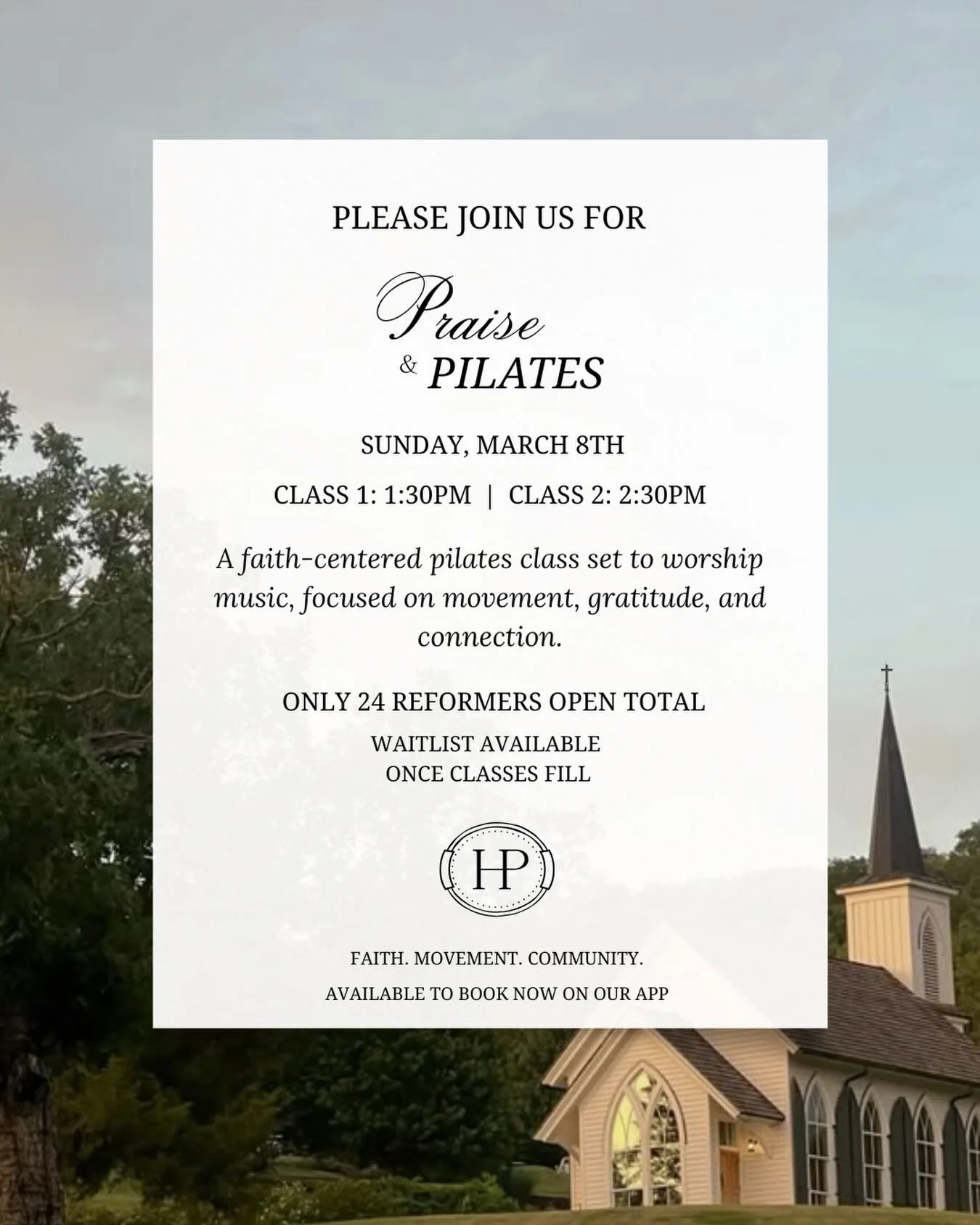 PLEASE JOIN US FOR

Praise
& PILATES

SUNDAY, MARCH 8TH

CLASS 1: 1:30PM | CLASS 2: 2:30PM

A faith-centered pilates class set to worship music, focused on movement, gratitude, and connection.

ONLY 24 REFORMERS OPEN TOTAL

WAITLIST AVAILABLE
ONCE CLASSES FILL

HP

FAITH. MOVEMENT. COMMUNITY.

AVAILABLE TO BOOK NOW ON OUR APP